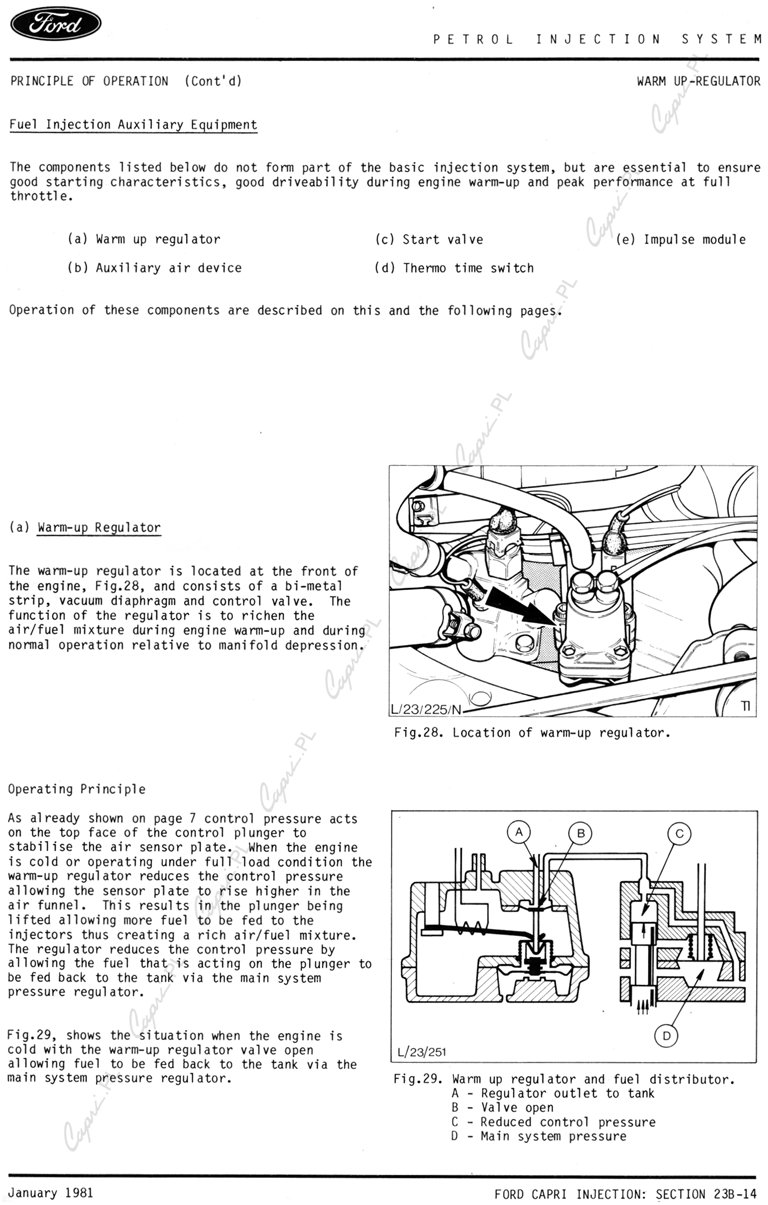 Ford

PETROL INJECTION SYSTEM

PRINCIPLE OF OPERATION (Cont'd)

WARM UP-REGULATOR

Fuel Injection Auxiliary Equipment

The components listed below do not form part of the basic injection system, but are essential to ensure good starting characteristics, good driveability during engine warm-up and peak performance at full throttle.

(a) Warm up regulator
(b) Auxiliary air device
(c) Start valve
(d) Thermo time switch
(e) Impulse module

Operation of these components are described on this and the following pages.

(a) Warm-up Regulator

The warm-up regulator is located at the front of the engine, Fig.28, and consists of a bi-metal strip, vacuum diaphragm and control valve. The function of the regulator is to richen the air/fuel mixture during engine warm-up and during normal operation relative to manifold depression.

L/23/225/N

TI

Fig.28. Location of warm-up regulator.

Operating Principle

As already shown on page 7 control pressure acts on the top face of the control plunger to stabilise the air sensor plate. When the engine is cold or operating under full load condition the warm-up regulator reduces the control pressure allowing the sensor plate to rise higher in the air funnel. This results in the plunger being lifted allowing more fuel to be fed to the injectors thus creating a rich air/fuel mixture. The regulator reduces the control pressure by allowing the fuel that is acting on the plunger to be fed back to the tank via the main system pressure regulator.

Fig.29, shows the situation when the engine is cold with the warm-up regulator valve open allowing fuel to be fed back to the tank via the main system pressure regulator.

A
B
C
D

L/23/251

Fig.29. Warm up regulator and fuel distributor.
A - Regulator outlet to tank
B - Valve open
C - Reduced control pressure
D - Main system pressure

January 1981

FORD CAPRI INJECTION: SECTION 23B-14

Capri.PL